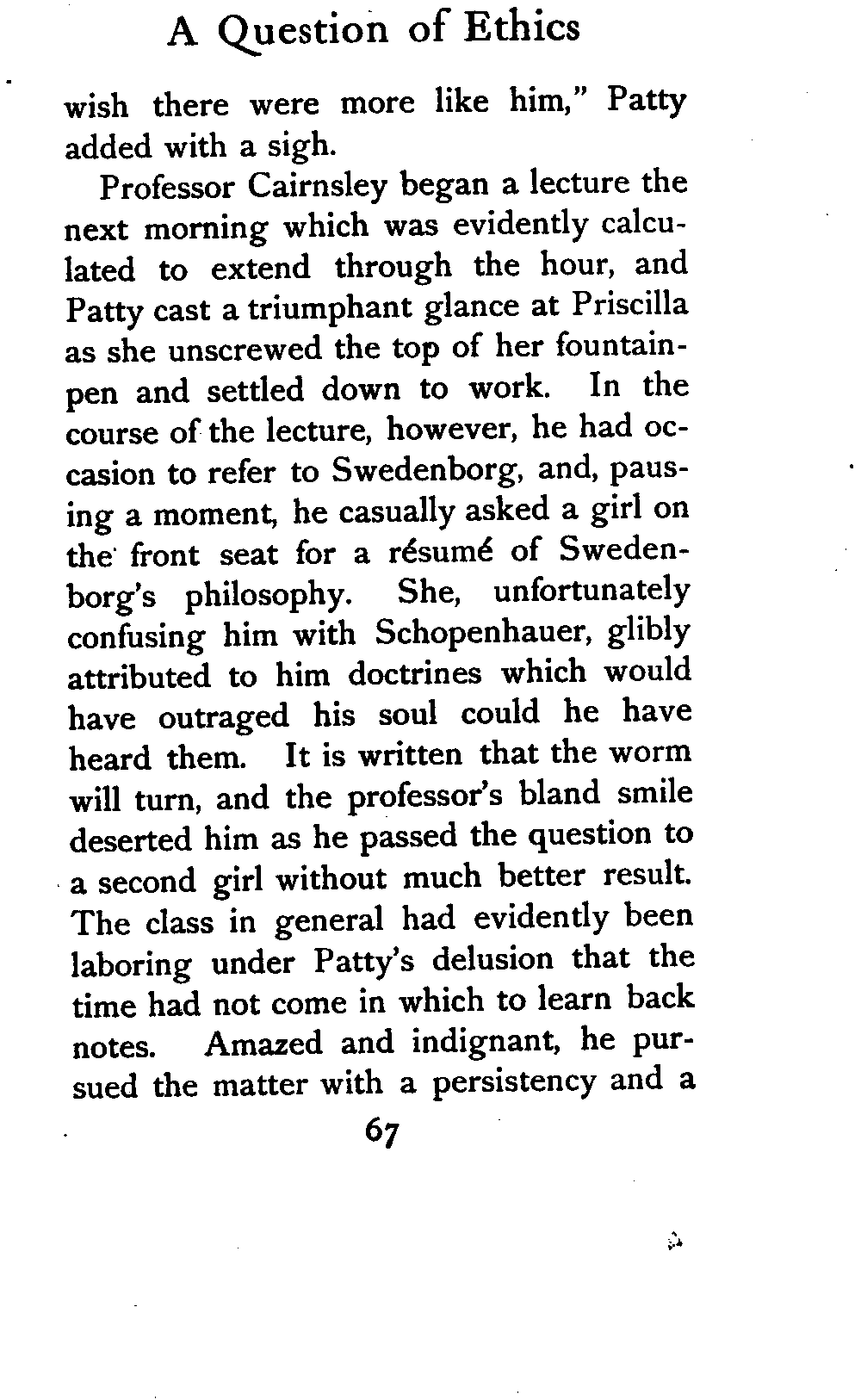 A Question of Ethics

wish there were more like him," Patty added with a sigh.

Professor Cairnsley began a lecture the next morning which was evidently calculated to extend through the hour, and Patty cast a triumphant glance at Priscilla as she unscrewed the top of her fountain-pen and settled down to work. In the course of the lecture, however, he had occasion to refer to Swedenborg, and, pausing a moment, he casually asked a girl on the front seat for a résumé of Swedenborg's philosophy. She, unfortunately confusing him with Schopenhauer, glibly attributed to him doctrines which would have outraged his soul could he have heard them. It is written that the worm will turn, and the professor's bland smile deserted him as he passed the question to a second girl without much better result. The class in general had evidently been laboring under Patty's delusion that the time had not come in which to learn back notes. Amazed and indignant, he pursued the matter with a persistency and a

67